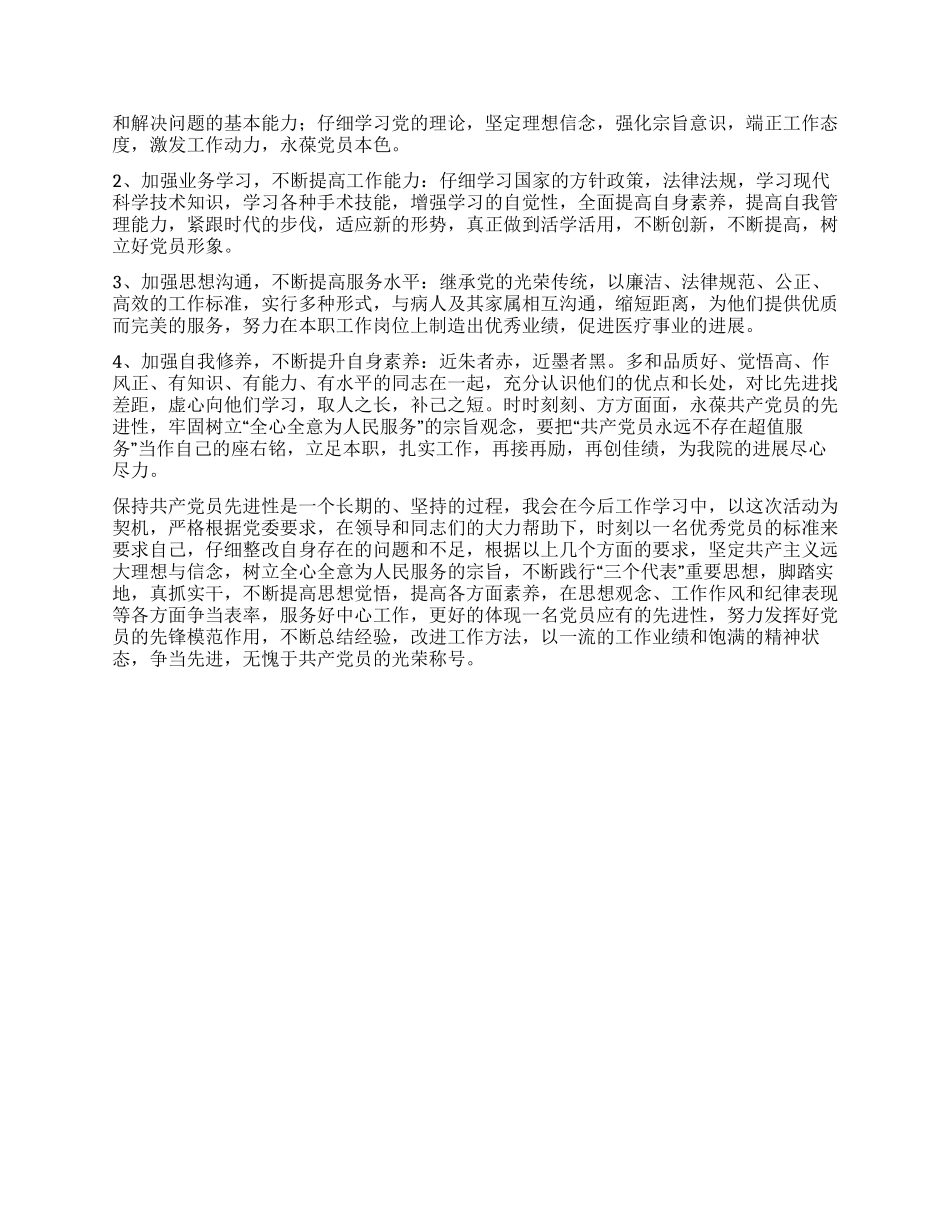 和解决问题的基本能力；仔细学习党的理论，坚定理想信念，强化宗旨意识，端正工作态度，激发工作动力，永葆党员本色。

2、加强业务学习，不断提高工作能力：仔细学习国家的方针政策，法律法规，学习现代科学技术知识，学习各种手术技能，增强学习的自觉性，全面提高自身素养，提高自我管理能力，紧跟时代的步伐，适应新的形势，真正做到活学活用，不断创新，不断提高，树立好党员形象。

3、加强思想沟通，不断提高服务水平：继承党的光荣传统，以廉洁、法律规范、公正、高效的工作标准，实行多种形式，与病人及其家属相互沟通，缩短距离，为他们提供优质而完美的服务，努力在本职工作岗位上制造出优秀业绩，促进医疗事业的进展。

4、加强自我修养，不断提升自身素养：近朱者赤，近墨者黑。多和品质好、觉悟高、作风正、有知识、有能力、有水平的同志在一起，充分认识他们的优点和长处，对比先进找差距，虚心向他们学习，取人之长，补己之短。时时刻刻、方方面面，永葆共产党员的先进性，牢固树立“全心全意为人民服务”的宗旨观念，要把“共产党员永远不存在超值服务”当作自己的座右铭，立足本职，扎实工作，再接再励，再创佳绩，为我院的进展尽心尽力。

保持共产党员先进性是一个长期的、坚持的过程，我会在今后工作学习中，以这次活动为契机，严格根据党委要求，在领导和同志们的大力帮助下，时刻以一名优秀党员的标准来要求自己，仔细整改自身存在的问题和不足，根据以上几个方面的要求，坚定共产主义远大理想与信念，树立全心全意为人民服务的宗旨，不断践行“三个代表”重要思想，脚踏实地，真抓实干，不断提高思想觉悟，提高各方面素养，在思想观念、工作作风和纪律表现等各方面争当表率，服务好中心工作，更好的体现一名党员应有的先进性，努力发挥好党员的先锋模范作用，不断总结经验，改进工作方法，以一流的工作业绩和饱满的精神状态，争当先进，无愧于共产党员的光荣称号。